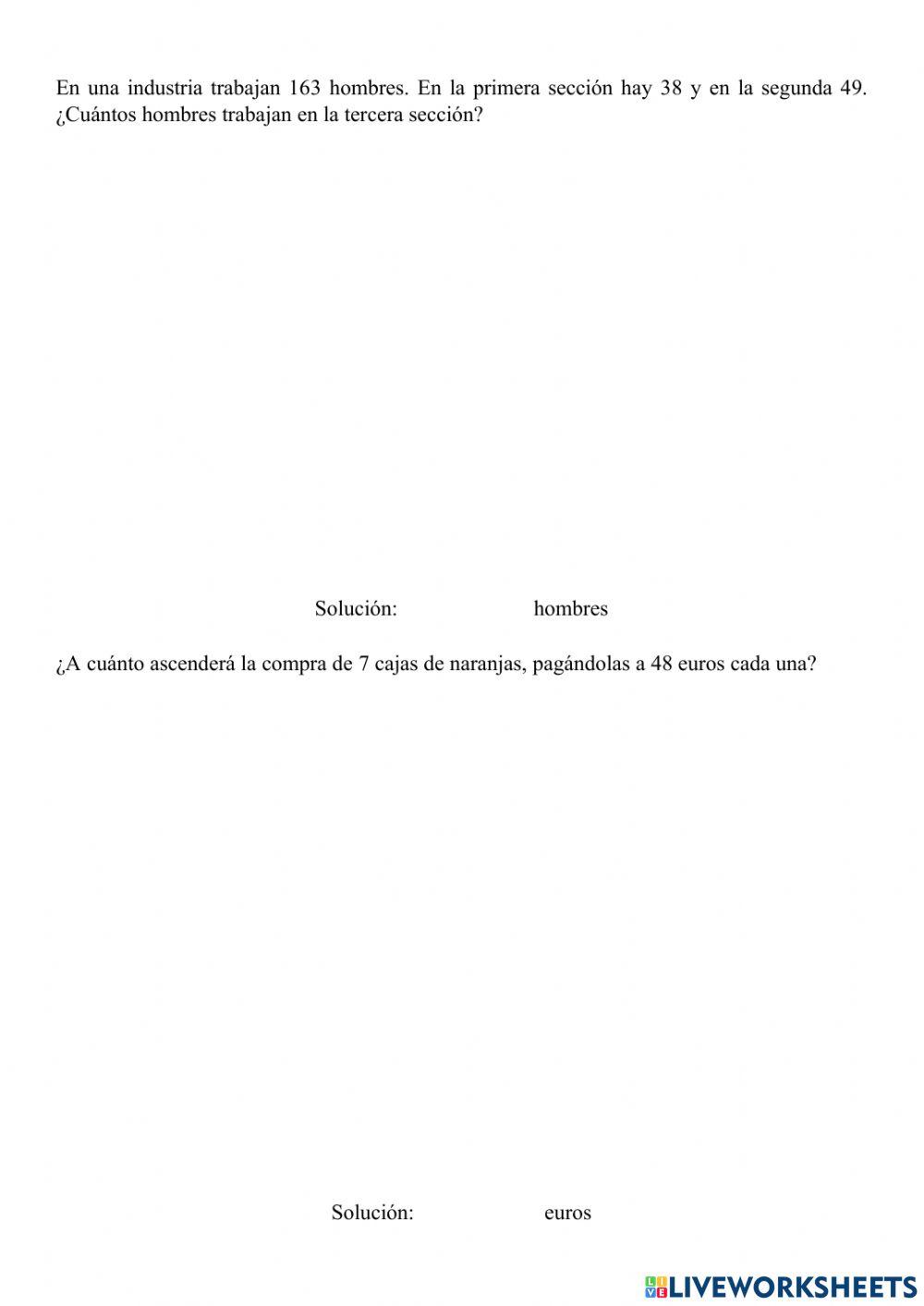 En una industria trabajan 163 hombres. En la primera sección hay 38 y en la segunda 49. ¿Cuántos hombres trabajan en la tercera sección?

Solución: hombres

¿A cuánto ascenderá la compra de 7 cajas de naranjas, pagándolas a 48 euros cada una?

Solución: euros

LIVEWORKSHEETS